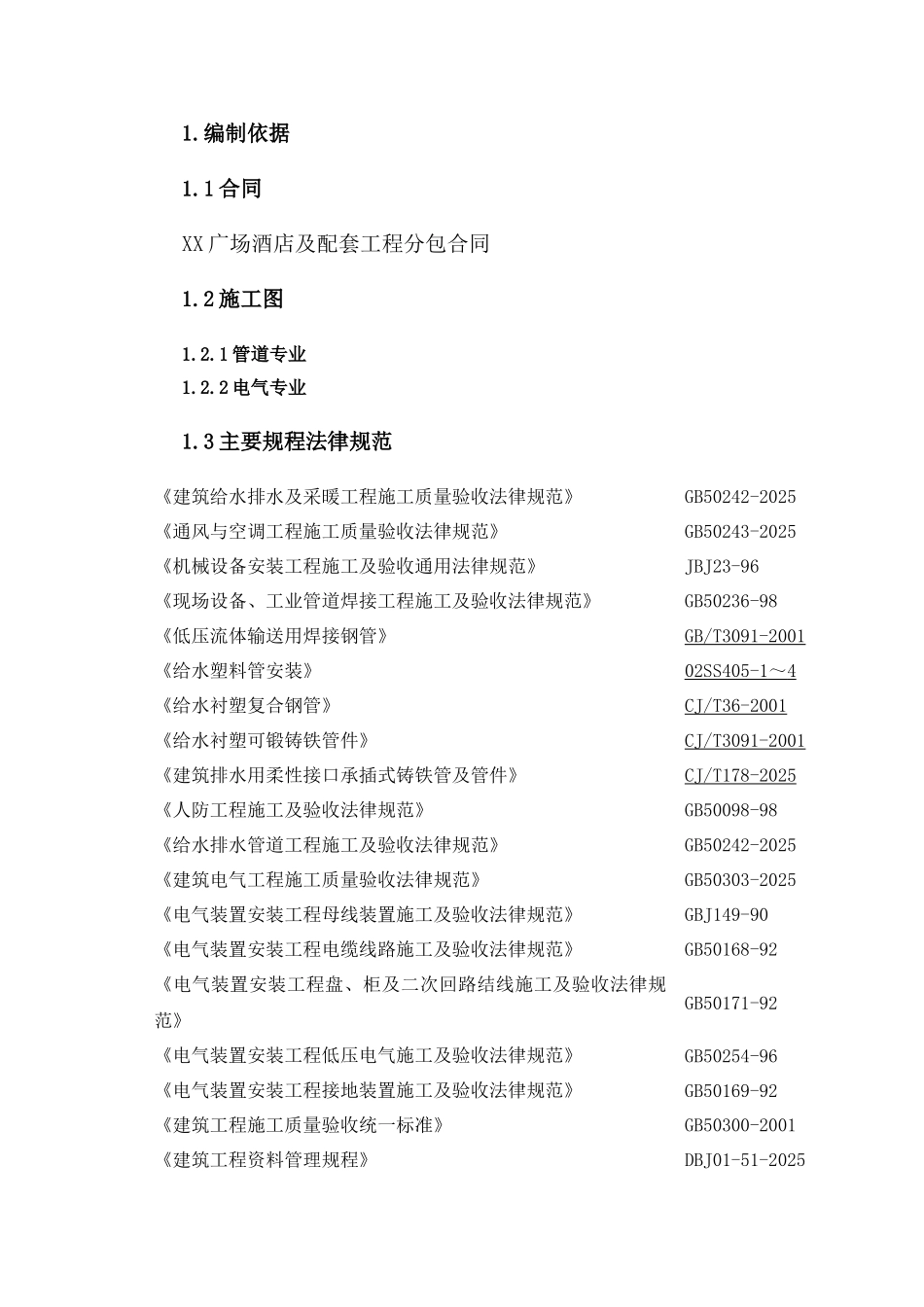 1.编制依据

1.1合同

XX广场酒店及配套工程分包合同

1.2施工图

1.2.1管道专业
1.2.2电气专业

1.3主要规程法律规范

| | |
|---|---|
| 《建筑给水排水及采暖工程施工质量验收法律规范》 | GB50242-2025 |
| 《通风与空调工程施工质量验收法律规范》 | GB50243-2025 |
| 《机械设备安装工程施工及验收通用法律规范》 | JBJ23-96 |
| 《现场设备、工业管道焊接工程施工及验收法律规范》 | GB50236-98 |
| 《低压流体输送用焊接钢管》 | GB/T3091-2001 |
| 《给水塑料管安装》 | 02SS405-1～4 |
| 《给水衬塑复合钢管》 | CJ/T36-2001 |
| 《给水衬塑可锻铸铁管件》 | CJ/T3091-2001 |
| 《建筑排水用柔性接口承插式铸铁管及管件》 | CJ/T178-2025 |
| 《人防工程施工及验收法律规范》 | GB50098-98 |
| 《给水排水管道工程施工及验收法律规范》 | GB50242-2025 |
| 《建筑电气工程施工质量验收法律规范》 | GB50303-2025 |
| 《电气装置安装工程母线装置施工及验收法律规范》 | GBJ149-90 |
| 《电气装置安装工程电缆线路施工及验收法律规范》 | GB50168-92 |
| 《电气装置安装工程盘、柜及二次回路结线施工及验收法律规范》 | GB50171-92 |
| 《电气装置安装工程低压电气施工及验收法律规范》 | GB50254-96 |
| 《电气装置安装工程接地装置施工及验收法律规范》 | GB50169-92 |
| 《建筑工程施工质量验收统一标准》 | GB50300-2001 |
| 《建筑工程资料管理规程》 | DBJ01-51-2025 |